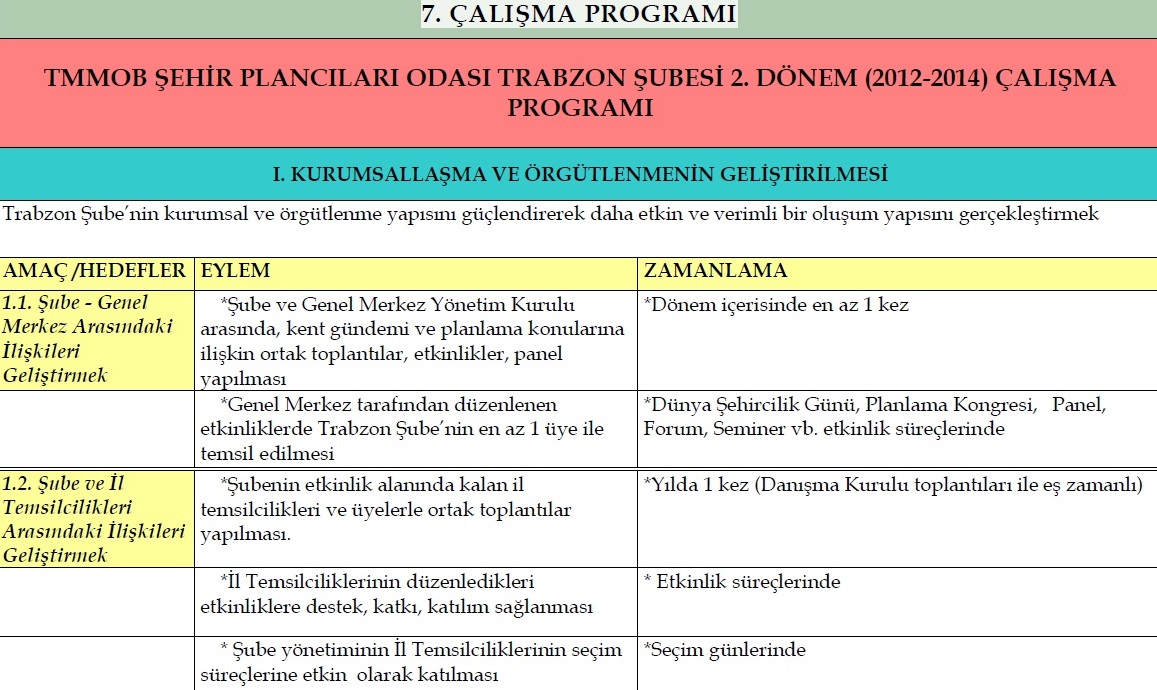 7. ÇALIŞMA PROGRAMI

TMMOB ŞEHİR PLANCILARI ODASI TRABZON ŞUBESİ 2. DÖNEM (2012-2014) ÇALIŞMA PROGRAMI

I. KURUMSALLAŞMA VE ÖRGÜTLENMENİN GELİŞTİRİLMESİ

Trabzon Şube'nin kurumsal ve örgütlenme yapısını güçlendirerek daha etkin ve verimli bir oluşum yapısını gerçekleştirmek

| AMAÇ /HEDEFLER | EYLEM | ZAMANLAMA |
|---|---|---|
| 1.1. Şube - Genel Merkez Arasındaki İlişkileri Geliştirmek | *Şube ve Genel Merkez Yönetim Kurulu arasında, kent gündemi ve planlama konularına ilişkin ortak toplantılar, etkinlikler, panel yapılması | *Dönem içerisinde en az 1 kez |
| | *Genel Merkez tarafından düzenlenen etkinliklerde Trabzon Şube'nin en az 1 üye ile temsil edilmesi | *Dünya Şehircilik Günü, Planlama Kongresi, Panel, Forum, Seminer vb. etkinlik süreçlerinde |
| 1.2. Şube ve İl Temsilcilikleri Arasındaki İlişkileri Geliştirmek | *Şubenin etkinlik alanında kalan il temsilcilikleri ve üyelerle ortak toplantılar yapılması. | *Yılda 1 kez (Danışma Kurulu toplantıları ile eş zamanlı) |
| | *İl Temsilciliklerinin düzenledikleri etkinliklere destek, katkı, katılım sağlanması | * Etkinlik süreçlerinde |
| | * Şube yönetiminin İl Temsilciliklerinin seçim süreçlerine etkin olarak katılması | *Seçim günlerinde |